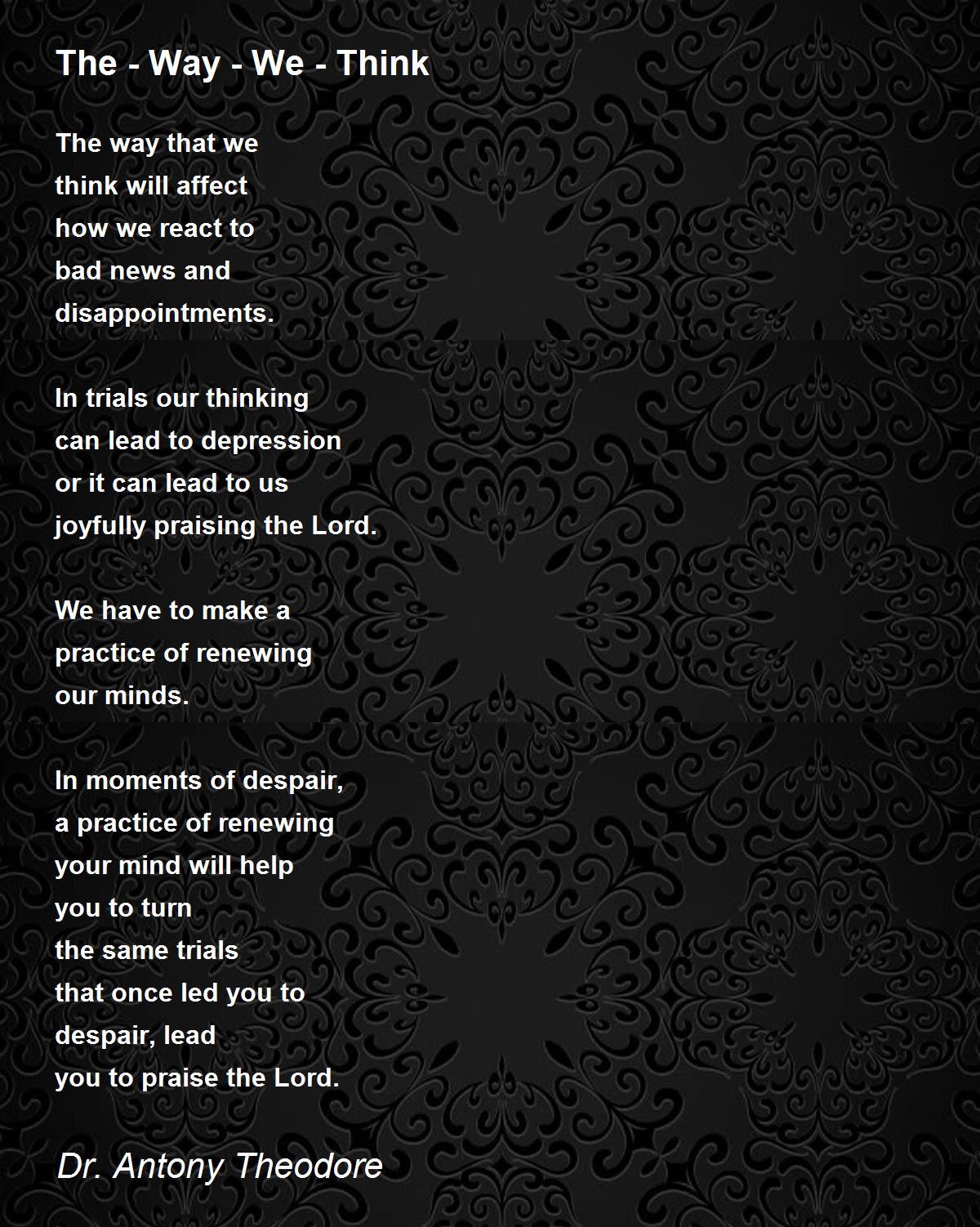 The - Way - We - Think

The way that we
think will affect
how we react to
bad news and
disappointments.

In trials our thinking
can lead to depression
or it can lead to us
joyfully praising the Lord.

We have to make a
practice of renewing
our minds.

In moments of despair,
a practice of renewing
your mind will help
you to turn
the same trials
that once led you to
despair, lead
you to praise the Lord.

Dr. Antony Theodore